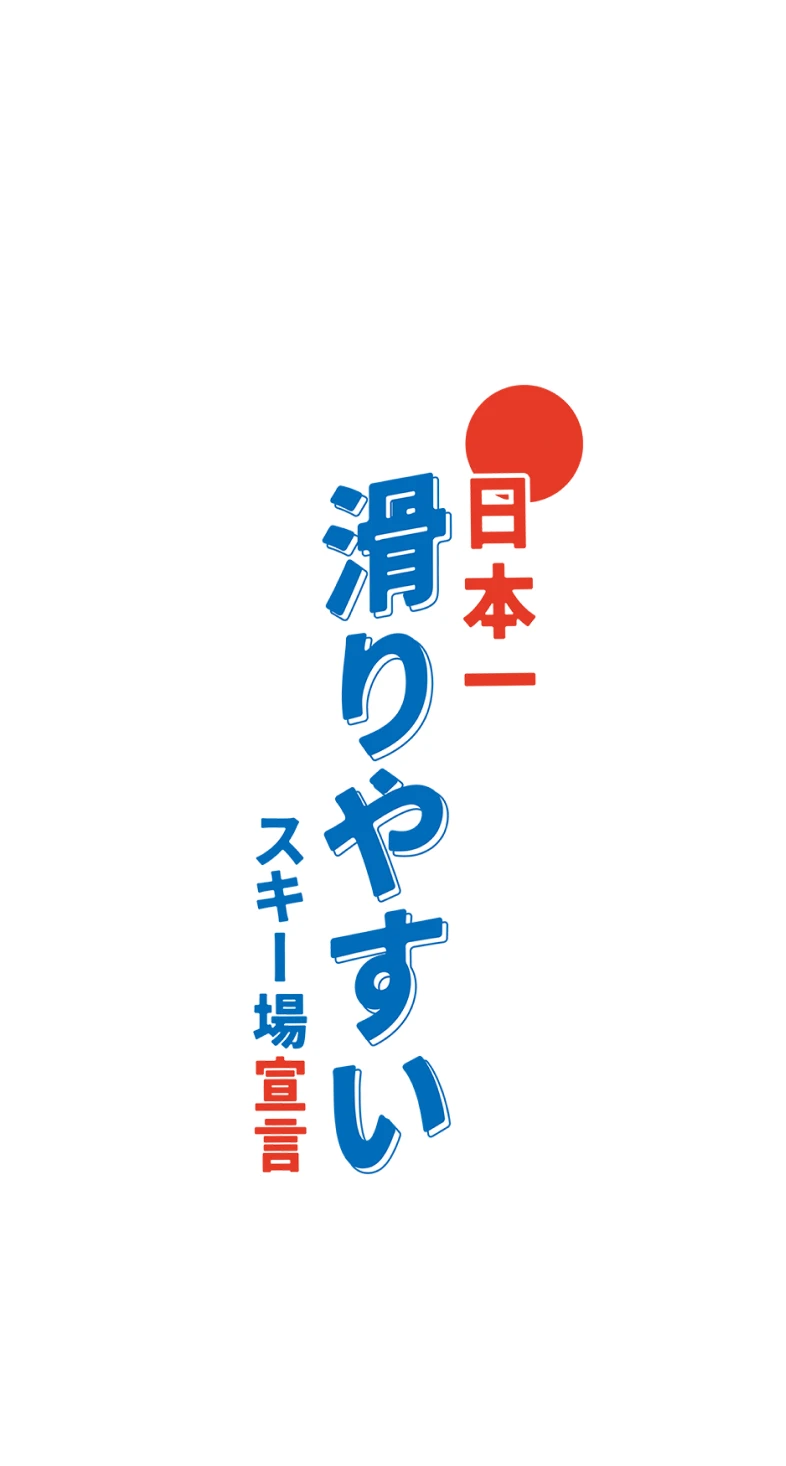 日本一
滑りやすい
スキー場宣言